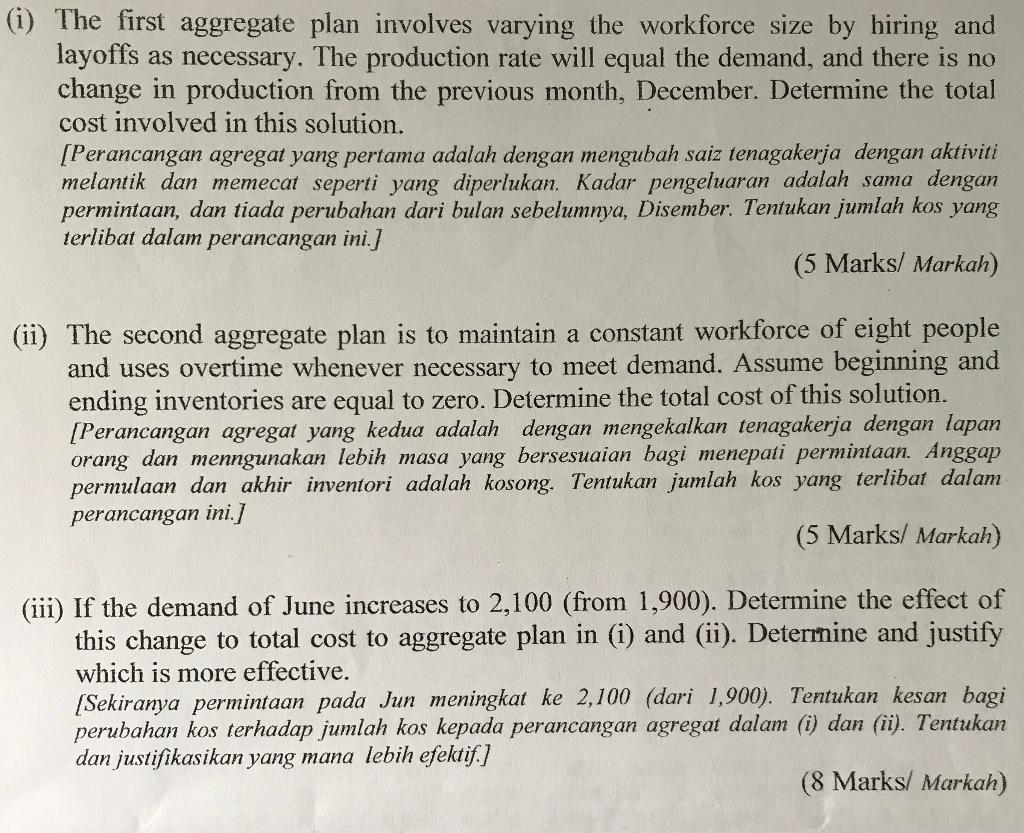 (i) The first aggregate plan involves varying the workforce size by hiring and layoffs as necessary. The production rate will equal the demand, and there is no change in production from the previous month, December. Determine the total cost involved in this solution.

[Perancangan agregat yang pertama adalah dengan mengubah saiz tenagakerja dengan aktiviti melantik dan memecat seperti yang diperlukan. Kadar pengeluaran adalah sama dengan permintaan, dan tiada perubahan dari bulan sebelumnya, Disember. Tentukan jumlah kos yang terlibat dalam perancangan ini.]

(5 Marks/ Markah)

(ii) The second aggregate plan is to maintain a constant workforce of eight people and uses overtime whenever necessary to meet demand. Assume beginning and ending inventories are equal to zero. Determine the total cost of this solution.

[Perancangan agregat yang kedua adalah dengan mengekalkan tenagakerja dengan lapan orang dan menngunakan lebih masa yang bersesuaian bagi menepati permintaan. Anggap permulaan dan akhir inventori adalah kosong. Tentukan jumlah kos yang terlibat dalam perancangan ini.]

(5 Marks/ Markah)

(iii) If the demand of June increases to 2,100 (from 1,900). Determine the effect of this change to total cost to aggregate plan in (i) and (ii). Determine and justify which is more effective.

[Sekiranya permintaan pada Jun meningkat ke 2,100 (dari 1,900). Tentukan kesan bagi perubahan kos terhadap jumlah kos kepada perancangan agregat dalam (i) dan (ii). Tentukan dan justifikasikan yang mana lebih efektif.]

(8 Marks/ Markah)